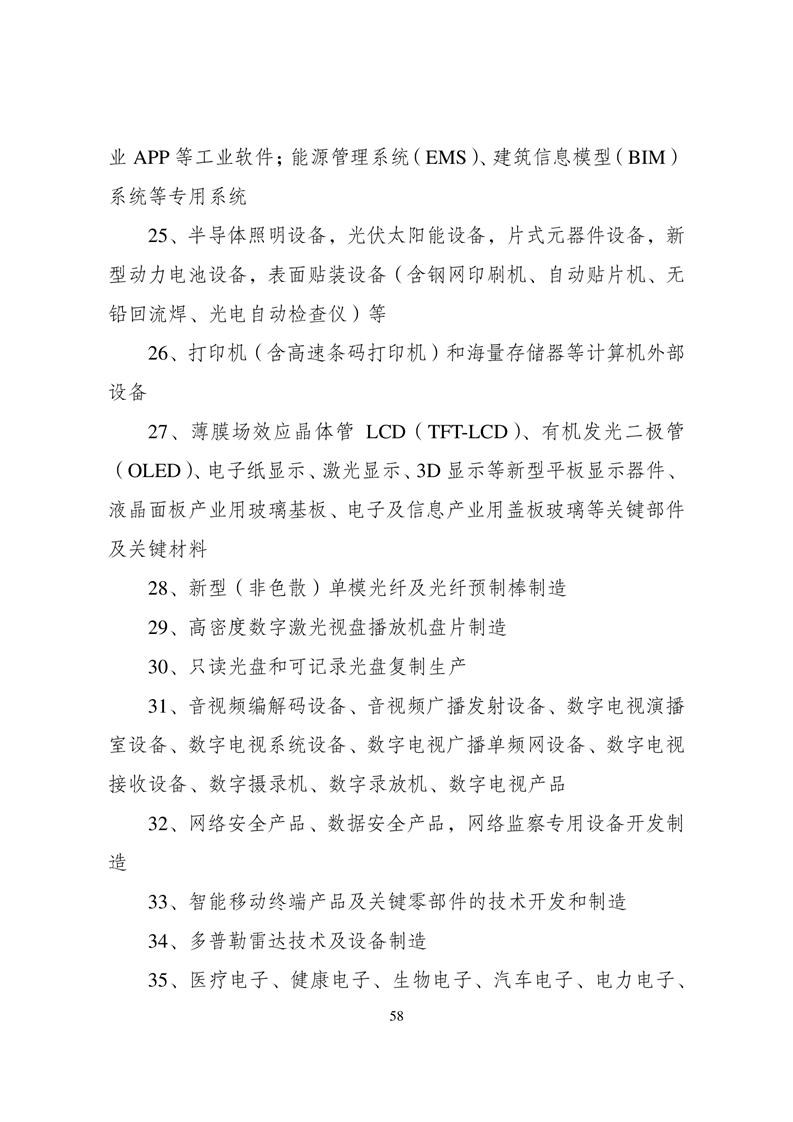 业 APP 等工业软件；能源管理系统（EMS）、建筑信息模型（BIM）系统等专用系统

25、半导体照明设备，光伏太阳能设备，片式元器件设备，新型动力电池设备，表面贴装设备（含钢网印刷机、自动贴片机、无铅回流焊、光电自动检查仪）等

26、打印机（含高速条码打印机）和海量存储器等计算机外部设备

27、薄膜场效应晶体管 LCD（TFT-LCD）、有机发光二极管（OLED）、电子纸显示、激光显示、3D 显示等新型平板显示器件、液晶面板产业用玻璃基板、电子及信息产业用盖板玻璃等关键部件及关键材料

28、新型（非色散）单模光纤及光纤预制棒制造

29、高密度数字激光视盘播放机盘片制造

30、只读光盘和可记录光盘复制生产

31、音视频编解码设备、音视频广播发射设备、数字电视演播室设备、数字电视系统设备、数字电视广播单频网设备、数字电视接收设备、数字摄录机、数字录放机、数字电视产品

32、网络安全产品、数据安全产品，网络监察专用设备开发制造

33、智能移动终端产品及关键零部件的技术开发和制造

34、多普勒雷达技术及设备制造

35、医疗电子、健康电子、生物电子、汽车电子、电力电子、

58